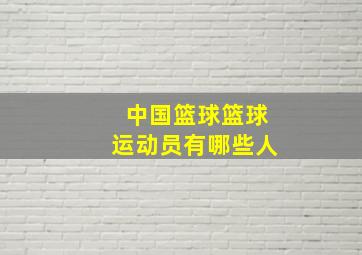 中国篮球篮球
运动员有哪些人